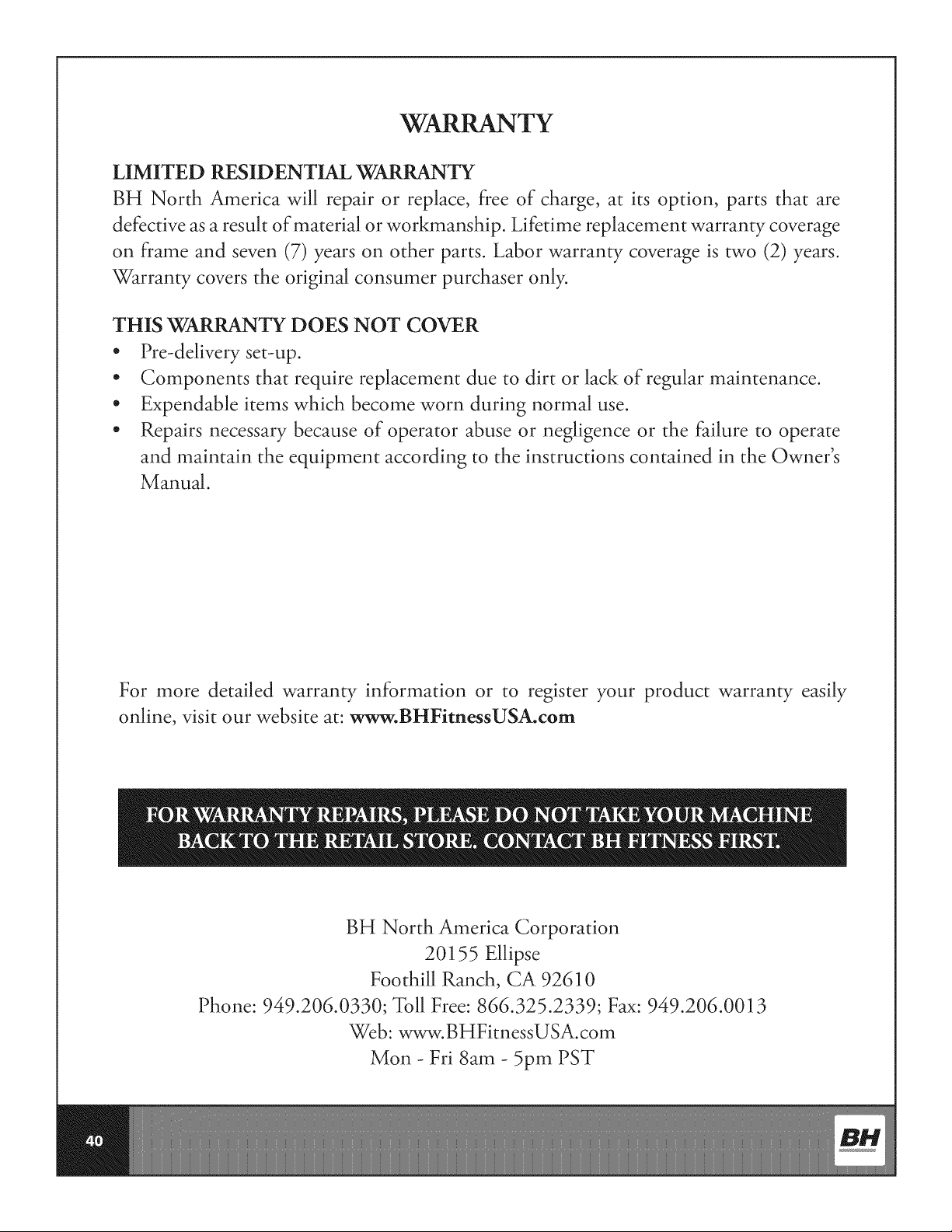 WARRANTY

LIMITED RESIDENTIAL WARRANTY
BH North America will repair or replace, free of charge, at its option, parts that are defective as a result of material or workmanship. Lifetime replacement warranty coverage on frame and seven (7) years on other parts. Labor warranty coverage is two (2) years. Warranty covers the original consumer purchaser only.

THIS WARRANTY DOES NOT COVER
• Pre-delivery set-up.
• Components that require replacement due to dirt or lack of regular maintenance.
• Expendable items which become worn during normal use.
• Repairs necessary because of operator abuse or negligence or the failure to operate and maintain the equipment according to the instructions contained in the Owner's Manual.

For more detailed warranty information or to register your product warranty easily online, visit our website at: www.BHFitnessUSA.com

FOR WARRANTY REPAIRS, PLEASE DO NOT TAKE YOUR MACHINE BACK TO THE RETAIL STORE. CONTACT BH FITNESS FIRST.

BH North America Corporation
20155 Ellipse
Foothill Ranch, CA 92610
Phone: 949.206.0330; Toll Free: 866.325.2339; Fax: 949.206.0013
Web: www.BHFitnessUSA.com
Mon - Fri 8am - 5pm PST

40

BH